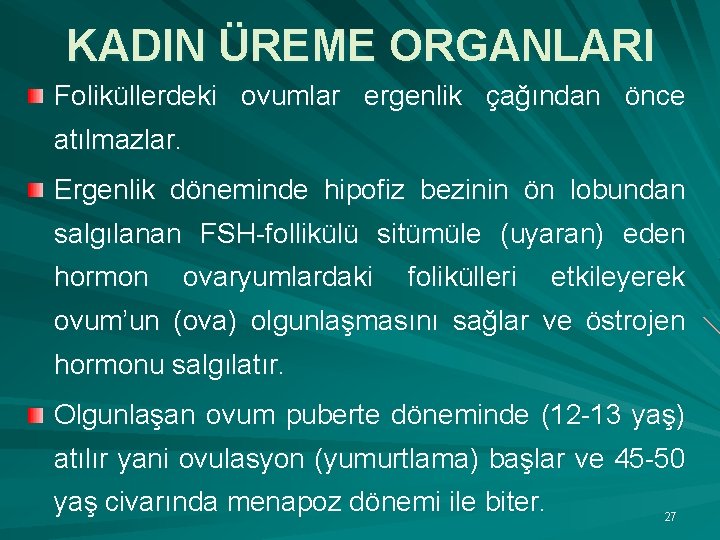 KADIN ÜREME ORGANLARI

Foliküllerdeki ovumlar ergenlik çağından önce atılmazlar.

Ergenlik döneminde hipofiz bezinin ön lobundan salgılanan FSH-follikülü sitümüle (uyaran) eden hormon ovaryumlardaki folikülleri etkileyerek ovum'un (ova) olgunlaşmasını sağlar ve östrojen hormonu salgılatır.

Olgunlaşan ovum puberte döneminde (12-13 yaş) atılır yani ovulasyon (yumurtlama) başlar ve 45-50 yaş civarında menapoz dönemi ile biter.

27